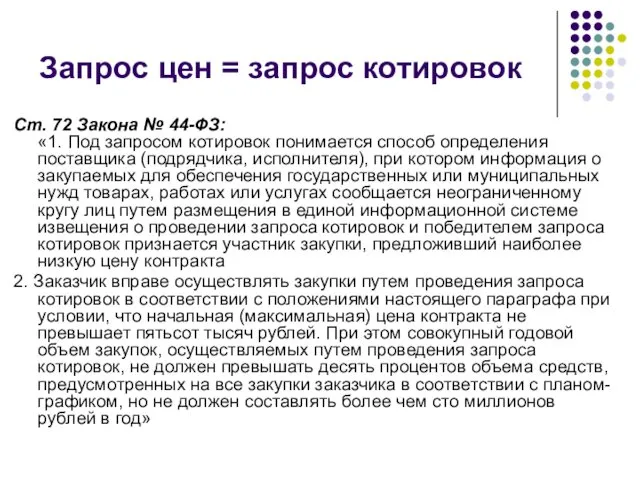 Запрос цен = запрос котировок

Ст. 72 Закона № 44-ФЗ:

«1. Под запросом котировок понимается способ определения поставщика (подрядчика, исполнителя), при котором информация о закупаемых для обеспечения государственных или муниципальных нужд товарах, работах или услугах сообщается неограниченному кругу лиц путем размещения в единой информационной системе извещения о проведении запроса котировок и победителем запроса котировок признается участник закупки, предложивший наиболее низкую цену контракта

2. Заказчик вправе осуществлять закупки путем проведения запроса котировок в соответствии с положениями настоящего параграфа при условии, что начальная (максимальная) цена контракта не превышает пятьсот тысяч рублей. При этом совокупный годовой объем закупок, осуществляемых путем проведения запроса котировок, не должен превышать десять процентов объема средств, предусмотренных на все закупки заказчика в соответствии с планом-графиком, но не должен составлять более чем сто миллионов рублей в год»